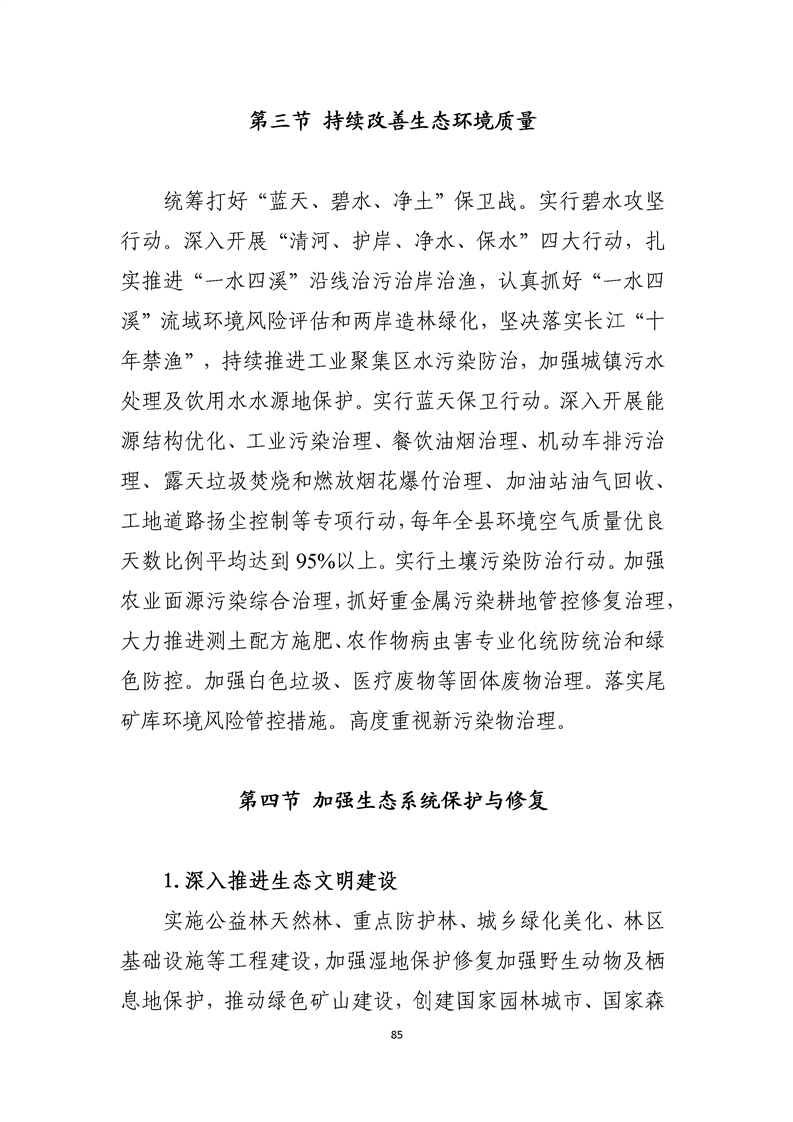 第三节 持续改善生态环境质量

统筹打好“蓝天、碧水、净土”保卫战。实行碧水攻坚行动。深入开展“清河、护岸、净水、保水”四大行动，扎实推进“一水四溪”沿线治污治岸治渔，认真抓好“一水四溪”流域环境风险评估和两岸造林绿化，坚决落实长江“十年禁渔”，持续推进工业聚集区水污染防治，加强城镇污水处理及饮用水水源地保护。实行蓝天保卫行动。深入开展能源结构优化、工业污染治理、餐饮油烟治理、机动车排污治理、露天垃圾焚烧和燃放烟花爆竹治理、加油站油气回收、工地道路扬尘控制等专项行动，每年全县环境空气质量优良天数比例平均达到95%以上。实行土壤污染防治行动。加强农业面源污染综合治理，抓好重金属污染耕地管控修复治理，大力推进测土配方施肥、农作物病虫害专业化统防统治和绿色防控。加强白色垃圾、医疗废物等固体废物治理。落实尾矿库环境风险管控措施。高度重视新污染物治理。

第四节 加强生态系统保护与修复

1. 深入推进生态文明建设

实施公益林天然林、重点防护林、城乡绿化美化、林区基础设施等工程建设，加强湿地保护修复加强野生动物及栖息地保护，推动绿色矿山建设，创建国家园林城市、国家森

85